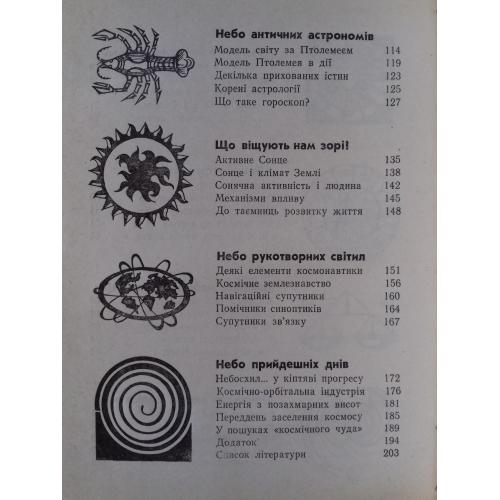 Небо античних астрономів
Модель світу за Птолемеєм 114
Модель Птолемея в дії 119
Декілька прихованих істин 123
Корені астрології 125
Що таке гороскоп? 127

Що віщують нам зорі!
Активне Сонце 135
Сонце і клімат Землі 138
Сонячна активність і людина 142
Механізми впливу 145
До таємниць розвитку життя 148

Небо рукотворних світил
Деякі елементи космонавтики 151
Космічне землезнавство 156
Навігаційні супутники 160
Помічники синоптиків 164
Супутники зв'язку 167

Небо прийдешніх днів
Небосхил... у кіптяві прогресу 172
Космічно-орбітальна індустрія 176
Енергія з позахмарних висот 181
Переддень заселення космосу 185
У пошуках «космічного чуда» 189
Додаток 194
Список літератури 203